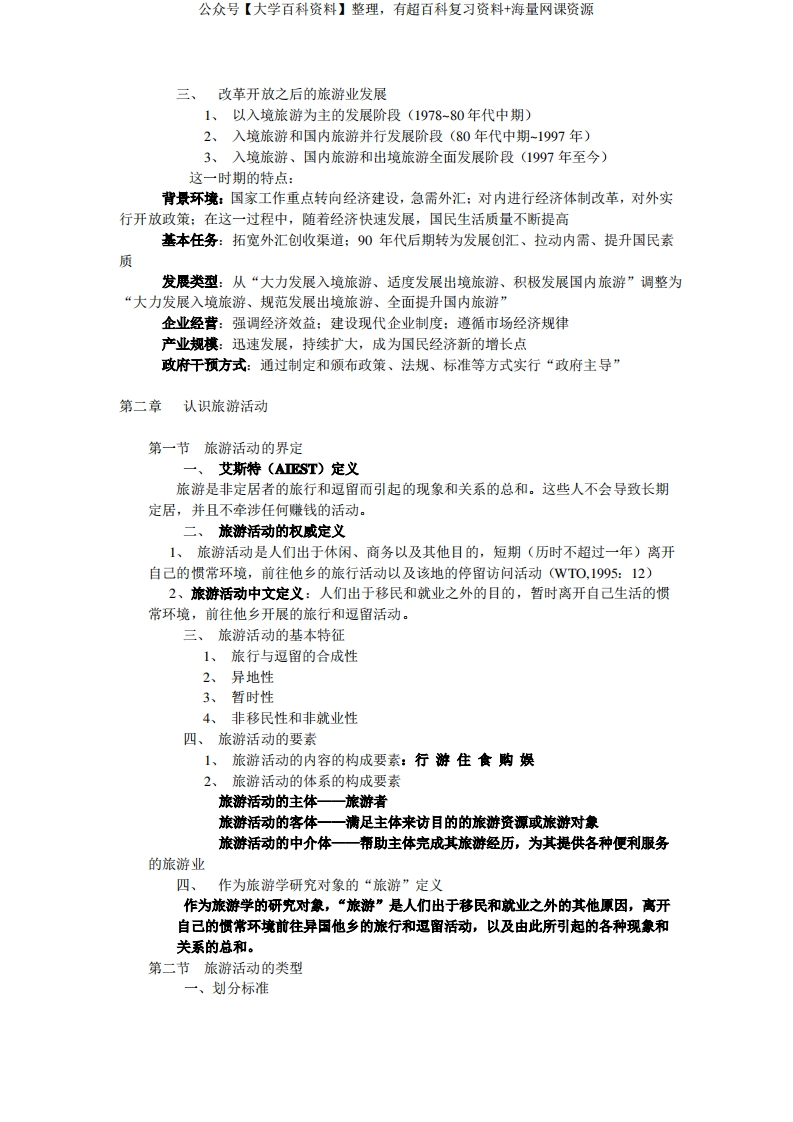 公众号【大学百科资料】整理，有超百科复习资料+海量网课资源

三、 改革开放之后的旅游业发展

1、 以入境旅游为主的发展阶段（1978~80 年代中期）

2、 入境旅游和国内旅游并行发展阶段（80 年代中期~1997 年）

3、 入境旅游、国内旅游和出境旅游全面发展阶段（1997 年至今）

这一时期的特点：

背景环境：国家工作重点转向经济建设，急需外汇；对内进行经济体制改革，对外实行开放政策；在这一过程中，随着经济快速发展，国民生活质量不断提高

基本任务：拓宽外汇创收渠道；90 年代后期转为发展创汇、拉动内需、提升国民素质

发展类型：从“大力发展入境旅游、适度发展出境旅游、积极发展国内旅游”调整为“大力发展入境旅游、规范发展出境旅游、全面提升国内旅游”

企业经营：强调经济效益；建设现代企业制度；遵循市场经济规律

产业规模：迅速发展，持续扩大，成为国民经济新的增长点

政府干预方式：通过制定和颁布政策、法规、标准等方式实行“政府主导”

第二章 认识旅游活动

第一节 旅游活动的界定

一、 艾斯特（AIEST）定义

旅游是非定居者的旅行和逗留而引起的现象和关系的总和。这些人不会导致长期定居，并且不牵涉任何赚钱的活动。

二、 旅游活动的权威定义

1、 旅游活动是人们出于休闲、商务以及其他目的，短期（历时不超过一年）离开自己的惯常环境，前往他乡的旅行活动以及该地的停留访问活动（WTO,1995：12）

2、旅游活动中文定义：人们出于移民和就业之外的目的，暂时离开自己生活的惯常环境，前往他乡开展的旅行和逗留活动。

三、 旅游活动的基本特征

1、 旅行与逗留的合成性

2、 异地性

3、 暂时性

4、 非移民性和非就业性

四、 旅游活动的要素

1、 旅游活动的内容的构成要素：行 游 住 食 购 娱

2、 旅游活动的体系的构成要素

旅游活动的主体——旅游者

旅游活动的客体——满足主体来访目的的旅游资源或旅游对象

旅游活动的中介体——帮助主体完成其旅游经历，为其提供各种便利服务的旅游业

四、 作为旅游学研究对象的“旅游”定义

作为旅游学的研究对象，“旅游”是人们出于移民和就业之外的其他原因，离开自己的惯常环境前往异国他乡的旅行和逗留活动，以及由此所引起的各种现象和关系的总和。

第二节 旅游活动的类型

一、划分标准